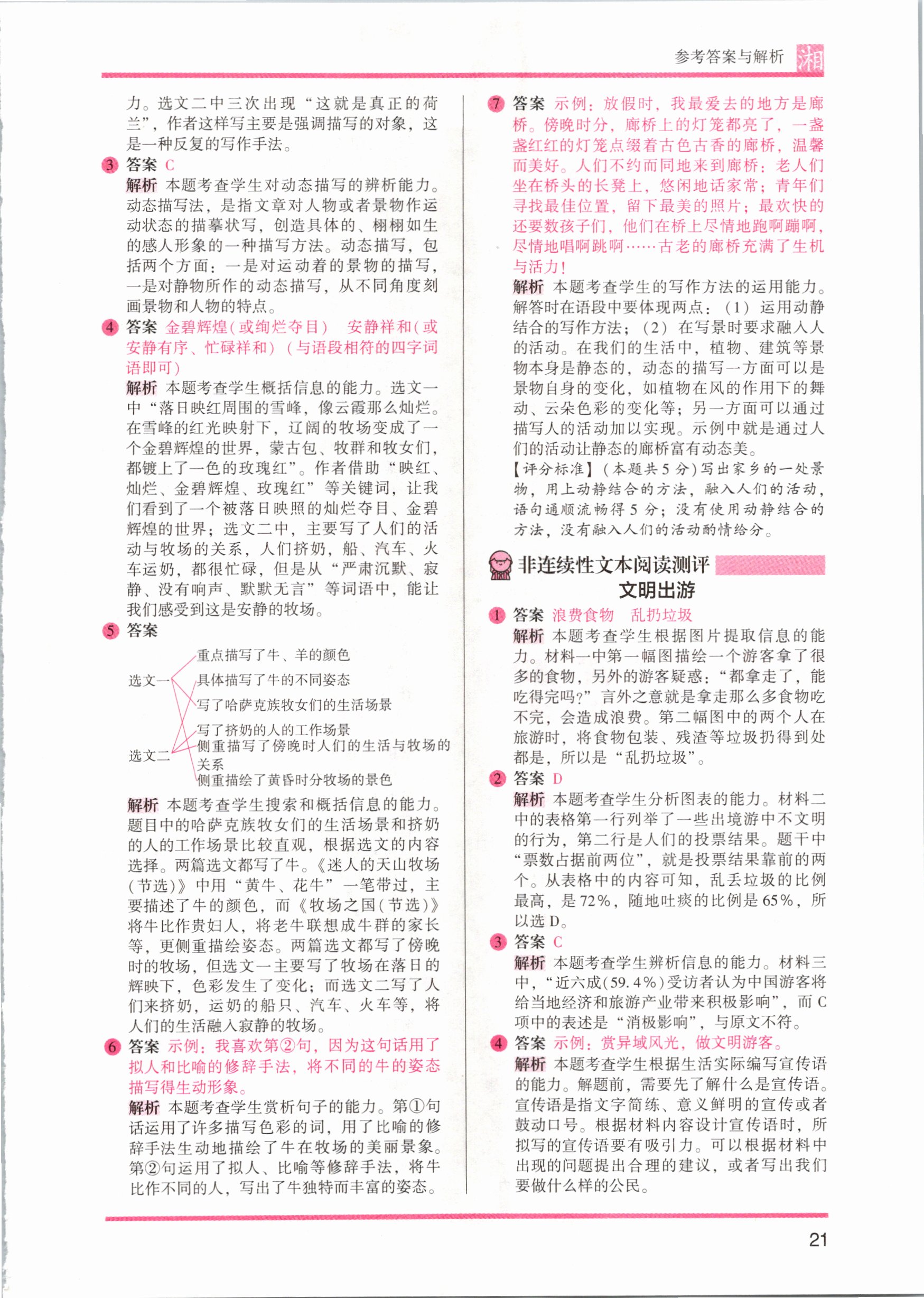 参考答案与解析 湘

力。选文二中三次出现“这就是真正的荷兰”，作者这样写主要是强调描写的对象，这是一种反复的写作手法。

3 答案 C

解析 本题考查学生对动态描写的辨析能力。动态描写法，是指文章对人物或者景物作运动状态的描摹状写，创造具体的、栩栩如生的感人形象的一种描写方法。动态描写，包括两个方面：一是对运动着的景物的描写，一是对静物所作的动态描写，从不同角度刻画景物和人物的特点。

4 答案 金碧辉煌（或绚烂夺目） 安静祥和（或安静有序、忙碌祥和）（与语段相符的四字词语即可）

解析 本题考查学生概括信息的能力。选文一中“落日映红周围的雪峰，像云霞那么灿烂。在雪峰的红光映射下，辽阔的牧场变成了一个金碧辉煌的世界，蒙古包、牧群和牧女们，都镀上了一色的玫瑰红”。作者借助“映红、灿烂、金碧辉煌、玫瑰红”等关键词，让我们看到了一个被落日映照的灿烂夺目、金碧辉煌的世界；选文二中，主要写了人们的活动与牧场的关系，人们挤奶，船、汽车、火车运奶，都很忙碌，但是从“严肃沉默、寂静、没有响声、默默无言”等词语中，能让我们感受到这是安静的牧场。

5 答案

选文一
选文二

重点描写了牛、羊的颜色
具体描写了牛的不同姿态
写了哈萨克族牧女们的生活场景
写了挤奶的人的工作场景
侧重描写了傍晚时人们的生活与牧场的关系
侧重描绘了黄昏时分牧场的景色

解析 本题考查学生搜索和概括信息的能力。题目中的哈萨克族牧女们的生活场景和挤奶的人的工作场景比较直观，根据选文的内容选择。两篇选文都写了牛。《迷人的天山牧场（节选）》中用“黄牛、花牛”一笔带过，主要描述了牛的颜色，而《牧场之国（节选）》将牛比作贵妇人，将老牛联想成牛群的家长等，更侧重描绘姿态。两篇选文都写了傍晚时的牧场，但选文一主要写了牧场在落日的辉映下，色彩发生了变化；而选文二写了人们来挤奶，运奶的船只、汽车、火车等，将人们的生活融入寂静的牧场。

6 答案 示例：我喜欢第②句，因为这句话用了拟人和比喻的修辞手法，将不同的牛的姿态描写得生动形象。

解析 本题考查学生赏析句子的能力。第①句话运用了许多描写色彩的词，用了比喻的修辞手法生动地描绘了牛在牧场的美丽景象。第②句运用了拟人、比喻等修辞手法，将牛比作不同的人，写出了牛独特而丰富的姿态。

7 答案 示例：放假时，我最爱去的地方是廊桥。傍晚时分，廊桥上的灯笼都亮了，一盏盏红红的灯笼点缀着古色古香的廊桥，温馨而美好。人们不约而同地来到廊桥：老人们坐在桥头的长凳上，悠闲地话家常；青年们寻找最佳位置，留下最美的照片；最欢快的还要数孩子们，他们在桥上尽情地跑啊蹦啊，尽情地唱啊跳啊……古老的廊桥充满了生机与活力！

解析 本题考查学生的写作方法的运用能力。解答时在语段中要体现两点：（1）运用动静结合的写作方法；（2）在写景时要求融入人的活动。在我们的生活中，植物、建筑等景物本身是静态的，动态的描写一方面可以是景物自身的变化，如植物在风的作用下的舞动、云朵色彩的变化等；另一方面可以通过描写人的活动加以实现。示例中就是通过人们的活动让静态的廊桥富有动态美。

【评分标准】（本题共5分）写出家乡的一处景物，用上动静结合的方法，融入人们的活动，语句通顺流畅得5分；没有使用动静结合的方法，没有融入人们的活动酌情给分。

非连续性文本阅读测评
文明出游

1 答案 浪费食物 乱扔垃圾

解析 本题考查学生根据图片提取信息的能力。材料一中第一幅图描绘一个游客拿了很多的食物，另外的游客疑惑：“都拿走了，能吃得完吗？”言外之意就是拿走那么多食物吃不完，会造成浪费。第二幅图中的两个人在旅游时，将食物包装、残渣等垃圾扔得到处都是，所以是“乱扔垃圾”。

2 答案 D

解析 本题考查学生分析图表的能力。材料二中的表格第一行列举了一些出境游中不文明的行为，第二行是人们的投票结果。题干中“票数占据前两位”，就是投票结果靠前的两个。从表格中的内容可知，乱丢垃圾的比例最高，是72%，随地吐痰的比例是65%，所以选D。

3 答案 C

解析 本题考查学生辨析信息的能力。材料三中，“近六成(59.4%)受访者认为中国游客将给当地经济和旅游产业带来积极影响”，而C项中的表述是“消极影响”，与原文不符。

4 答案 示例：赏异域风光，做文明游客。

解析 本题考查学生根据生活实际编写宣传语的能力。解题前，需要先了解什么是宣传语。宣传语是指文字简练、意义鲜明的宣传或者鼓动口号。根据材料内容设计宣传语时，所拟写的宣传语要有吸引力。可以根据材料中出现的问题提出合理的建议，或者写出我们要做什么样的公民。

21